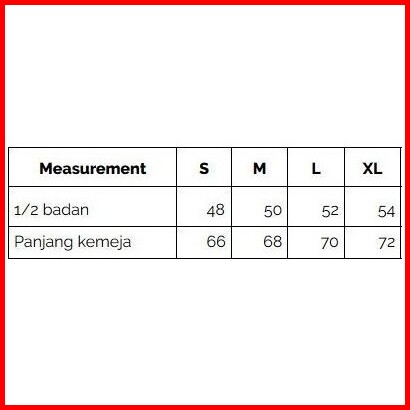 | Measurement | S | M | L | XL |
|---|---|---|---|---|
| 1/2 badan | 48 | 50 | 52 | 54 |
| Panjang kemeja | 66 | 68 | 70 | 72 |